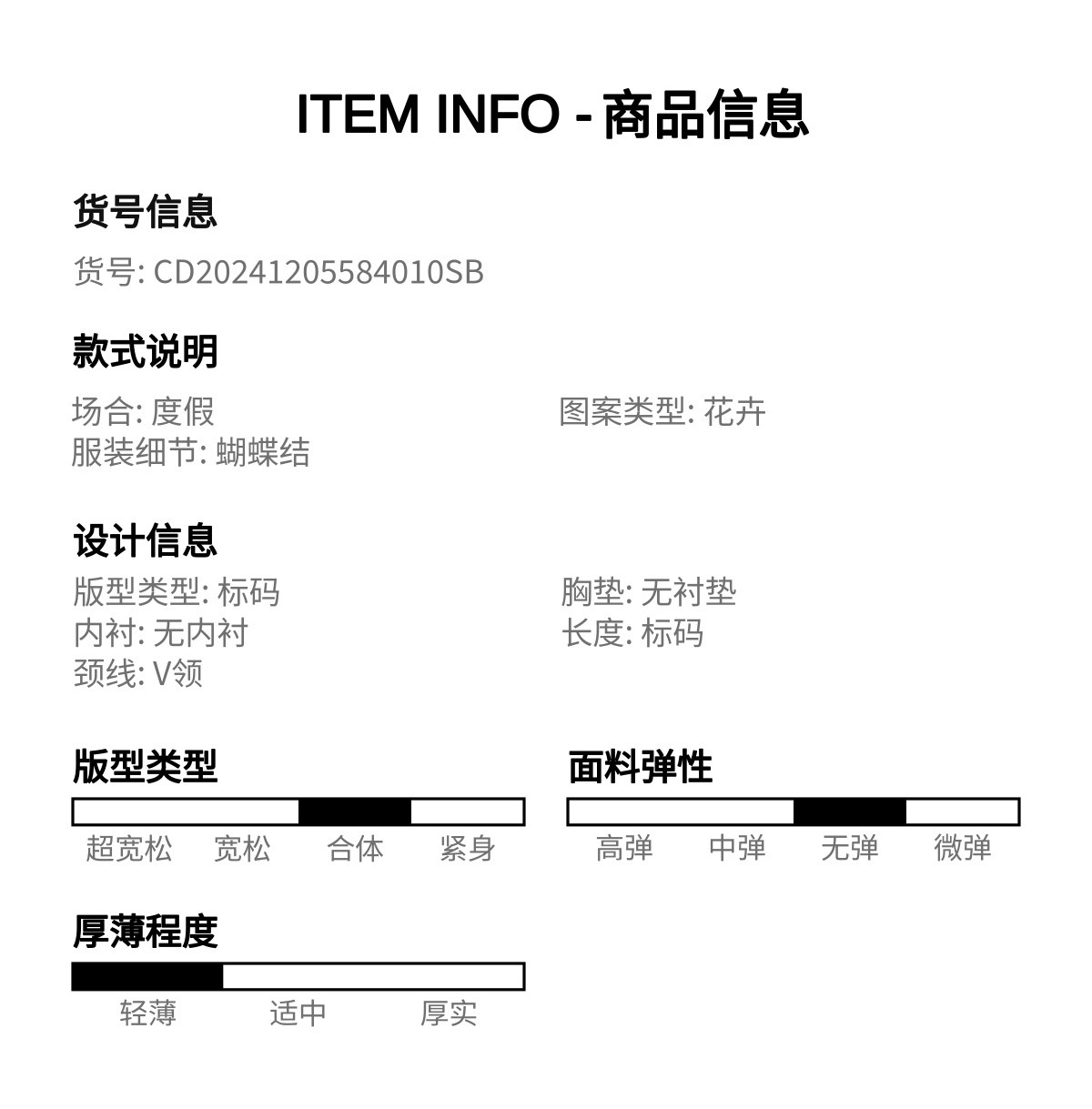 ITEM INFO - 商品信息

货号信息

货号: CD20241205584010SB

款式说明

场合: 度假
服装细节: 蝴蝶结

图案类型: 花卉

设计信息

版型类型: 标码
内衬: 无内衬
颈线: V领

胸垫: 无衬垫
长度: 标码

版型类型

超宽松 宽松 合体 紧身

面料弹性

高弹 中弹 无弹 微弹

厚薄程度

轻薄 适中 厚实